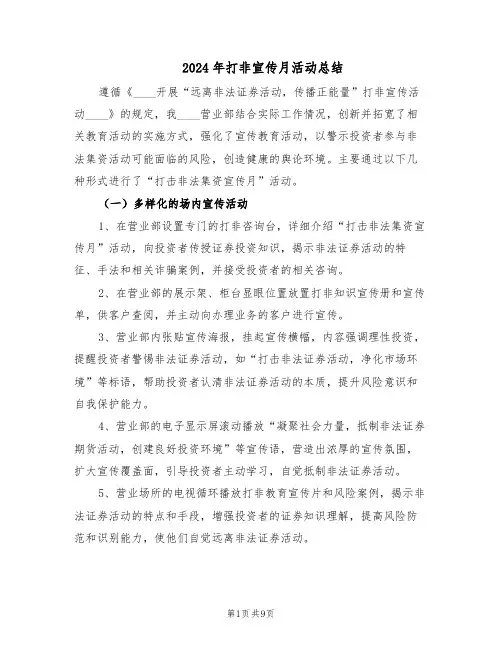 2024年打非宣传月活动总结

遵循《____开展“远离非法证券活动，传播正能量”打非宣传活动____》的规定，我____营业部结合实际工作情况，创新并拓宽了相关教育活动的实施方式，强化了宣传教育活动，以警示投资者参与非法集资活动可能面临的风险，创造健康的舆论环境。主要通过以下几种形式进行了“打击非法集资宣传月”活动。

（一）多样化的场内宣传活动

1、在营业部设置专门的打非咨询台，详细介绍“打击非法集资宣传月”活动，向投资者传授证券投资知识，揭示非法证券活动的特征、手法和相关诈骗案例，并接受投资者的相关咨询。

2、在营业部的展示架、柜台显眼位置放置打非知识宣传册和宣传单，供客户查阅，并主动向办理业务的客户进行宣传。

3、营业部内张贴宣传海报，挂起宣传横幅，内容强调理性投资，提醒投资者警惕非法证券活动，如“打击非法证券活动，净化市场环境”等标语，帮助投资者认清非法证券活动的本质，提升风险意识和自我保护能力。

4、营业部的电子显示屏滚动播放“凝聚社会力量，抵制非法证券期货活动，创建良好投资环境”等宣传语，营造出浓厚的宣传氛围，扩大宣传覆盖面，引导投资者主动学习，自觉抵制非法证券活动。

5、营业场所的电视循环播放打非教育宣传片和风险案例，揭示非法证券活动的特点和手段，增强投资者的证券知识理解，提高风险防范和识别能力，使他们自觉远离非法证券活动。

第1页 共9页